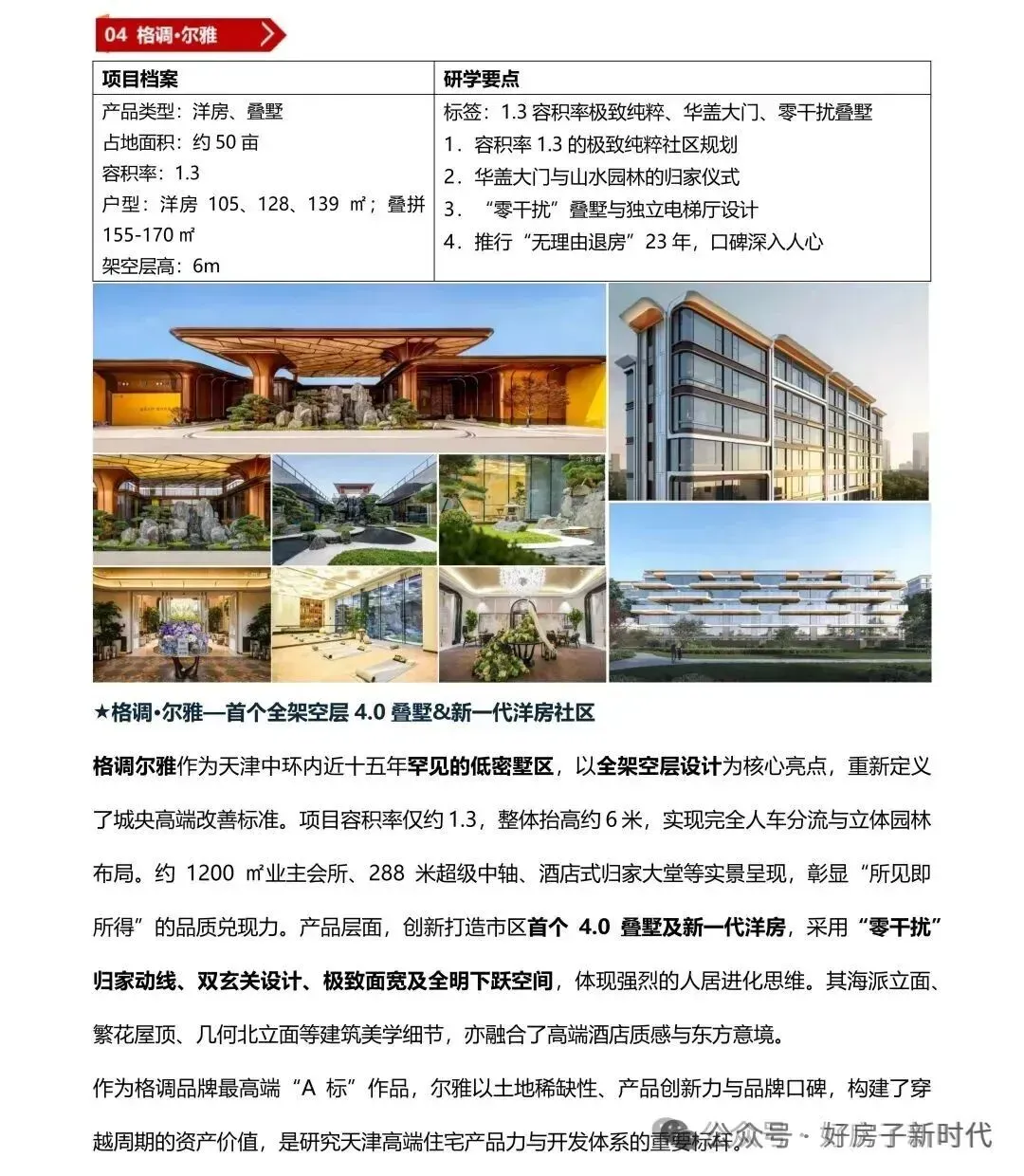 04 格调·尔雅

| 项目档案 | 研学要点 |
|---|---|
| 产品类型：洋房、叠墅<br>占地面积：约 50 亩<br>容积率：1.3<br>户型：洋房 105、128、139 ㎡；叠拼 155-170 ㎡<br>架空层高：6m | 标签：1.3 容积率极致纯粹、华盖大门、零干扰叠墅<br>1．容积率 1.3 的极致纯粹社区规划<br>2．华盖大门与山水园林的归家仪式<br>3．“零干扰”叠墅与独立电梯厅设计<br>4．推行“无理由退房”23 年，口碑深入人心 |

★格调·尔雅—首个全架空层 4.0 叠墅&新一代洋房社区

格调尔雅作为天津中环内近十五年罕见的低密墅区，以全架空层设计为核心亮点，重新定义了城央高端改善标准。项目容积率仅约 1.3，整体抬高约 6 米，实现完全人车分流与立体园林布局。约 1200 ㎡业主会所、288 米超级中轴、酒店式归家大堂等实景呈现，彰显“所见即所得”的品质兑现力。产品层面，创新打造市区首个 4.0 叠墅及新一代洋房，采用“零干扰”归家动线、双玄关设计、极致面宽及全明下跃空间，体现强烈的人居进化思维。其海派立面、繁花屋顶、几何北立面等建筑美学细节，亦融合了高端酒店质感与东方意境。

作为格调品牌最高端“A 标”作品，尔雅以土地稀缺性、产品创新力与品牌口碑，构建了穿越周期的资产价值，是研究天津高端住宅产品力与开发体系的重要标杆。

公众号 · 好房子新时代